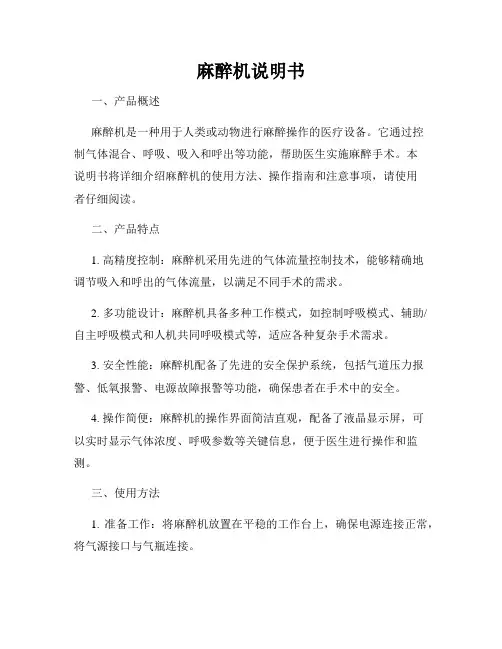 麻醉机说明书

一、产品概述

麻醉机是一种用于人类或动物进行麻醉操作的医疗设备。它通过控制气体混合、呼吸、吸入和呼出等功能，帮助医生实施麻醉手术。本说明书将详细介绍麻醉机的使用方法、操作指南和注意事项，请使用者仔细阅读。

二、产品特点

1. 高精度控制：麻醉机采用先进的气体流量控制技术，能够精确地调节吸入和呼出的气体流量，以满足不同手术的需求。

2. 多功能设计：麻醉机具备多种工作模式，如控制呼吸模式、辅助/自主呼吸模式和人机共同呼吸模式等，适应各种复杂手术需求。

3. 安全性能：麻醉机配备了先进的安全保护系统，包括气道压力报警、低氧报警、电源故障报警等功能，确保患者在手术中的安全。

4. 操作简便：麻醉机的操作界面简洁直观，配备了液晶显示屏，可以实时显示气体浓度、呼吸参数等关键信息，便于医生进行操作和监测。

三、使用方法

1. 准备工作：将麻醉机放置在平稳的工作台上，确保电源连接正常，将气源接口与气瓶连接。